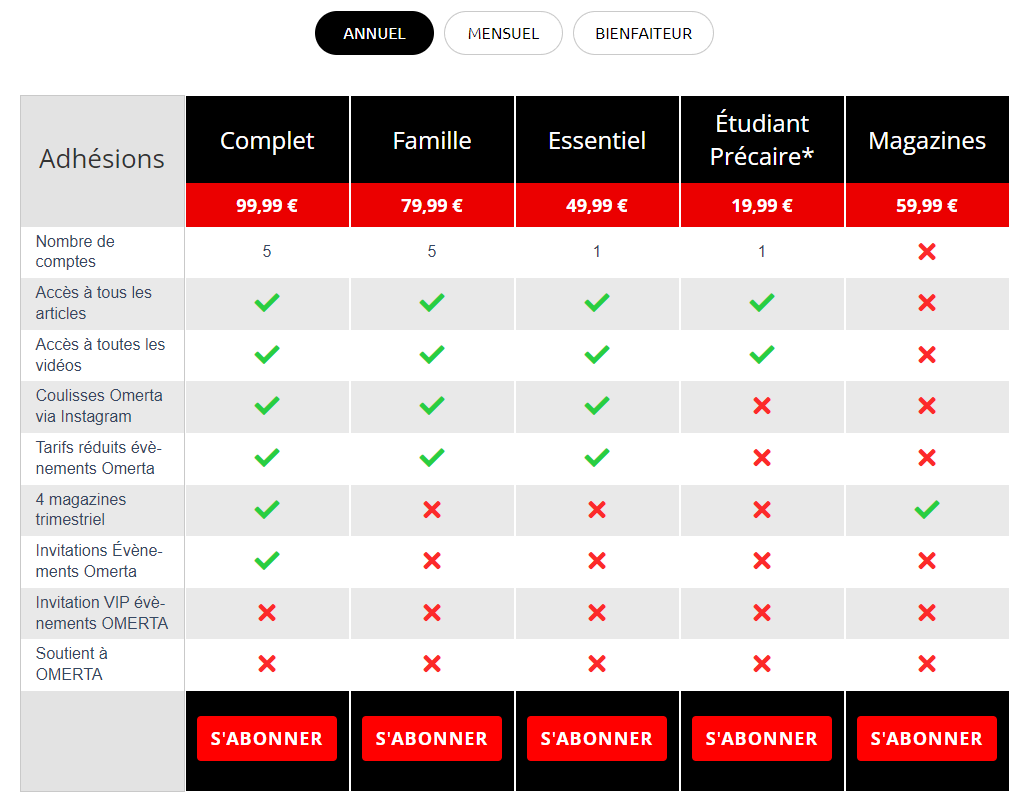 ANNUEL MENSUEL BIENFAITEUR

| Adhésions | Complet | Famille | Essentiel | Étudiant Précaire* | Magazines |
|---|---|---|---|---|---|
| | 99,99 € | 79,99 € | 49,99 € | 19,99 € | 59,99 € |
| Nombre de comptes | 5 | 5 | 1 | 1 | ✗ |
| Accès à tous les articles | ✓ | ✓ | ✓ | ✓ | ✗ |
| Accès à toutes les vidéos | ✓ | ✓ | ✓ | ✓ | ✗ |
| Coulisses Omerta via Instagram | ✓ | ✓ | ✓ | ✗ | ✗ |
| Tarifs réduits évènements Omerta | ✓ | ✓ | ✓ | ✗ | ✗ |
| 4 magazines trimestriel | ✓ | ✗ | ✗ | ✗ | ✓ |
| Invitations Évènements Omerta | ✓ | ✗ | ✗ | ✗ | ✗ |
| Invitation VIP évènements OMERTA | ✗ | ✗ | ✗ | ✗ | ✗ |
| Soutient à OMERTA | ✗ | ✗ | ✗ | ✗ | ✗ |
| | S'ABONNER | S'ABONNER | S'ABONNER | S'ABONNER | S'ABONNER |